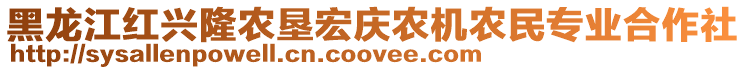 黑龙江红兴隆农垦宏庆农机农民专业合作社
http://sysallenpowell.cn.coovee.com